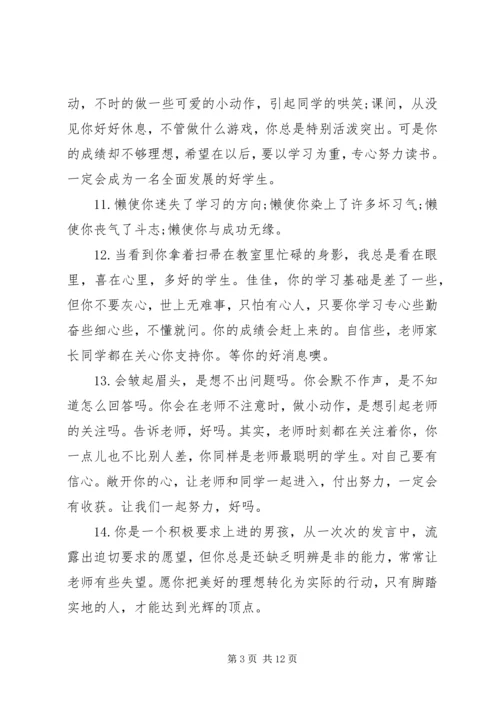 动，不时的做一些可爱的小动作，引起同学的哄笑;课间，从没见你好好休息，不管做什么游戏，你总是特别活泼突出。可是你的成绩却不够理想，希望在以后，要以学习为重，专心努力读书。一定会成为一名全面发展的好学生。

11. 懒使你迷失了学习的方向;懒使你染上了许多坏习气;懒使你丧气了斗志;懒使你与成功无缘。

12. 当看到你拿着扫帚在教室里忙碌的身影，我总是看在眼里，喜在心里，多好的学生。佳佳，你的学习基础是差了一些，但你不要灰心，世上无难事，只怕有心人，只要你学习专心些勤奋些细心些，不懂就问。你的成绩会赶上来的。自信些，老师家长同学都在关心你支持你。等你的好消息噢。

13. 会皱起眉头，是想不出问题吗。你会默不作声，是不知道怎么回答吗。你会在老师不注意时，做小动作，是想引起老师的关注吗。告诉老师，好吗。其实，老师时刻都在关注着你，你一点儿也不比别人差，你同样是老师最聪明的学生。对自己要有信心。敞开你的心，让老师和同学一起进入，付出努力，一定会有收获。让我们一起努力，好吗。

14. 你是一个积极要求上进的男孩，从一次次的发言中，流露出迫切要求的愿望，但你总是还缺乏明辨是非的能力，常常让老师有些失望。愿你把美好的理想转化为实际的行动，只有脚踏实地的人，才能达到光辉的顶点。

第 3 页 共 12 页